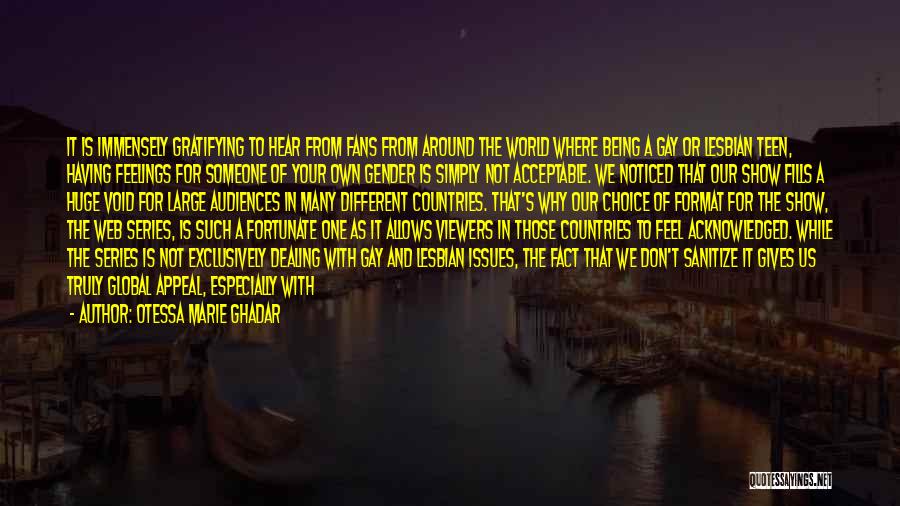 IT IS IMMENSELY GRATIFYING TO HEAR FROM FANS FROM AROUND THE WORLD WHERE BEING A GAY OR LESBIAN TEEN, HAVING FEELINGS FOR SOMEONE OF YOUR OWN GENDER IS SIMPLY NOT ACCEPTABLE. WE NOTICED THAT OUR SHOW FILLS A HUGE VOID FOR LARGE AUDIENCES IN MANY DIFFERENT COUNTRIES. THAT'S WHY OUR CHOICE OF FORMAT FOR THE SHOW, THE WEB SERIES, IS SUCH A FORTUNATE ONE AS IT ALLOWS VIEWERS IN THOSE COUNTRIES TO FEEL ACKNOWLEDGED. WHILE THE SERIES IS NOT EXCLUSIVELY DEALING WITH GAY AND LESBIAN ISSUES, THE FACT THAT WE DON'T SANITIZE IT GIVES US TRULY GLOBAL APPEAL, ESPECIALLY WITH

- AUTHOR: OTESSA MARIE GHADAR

QUOTESSAYINGS.NET